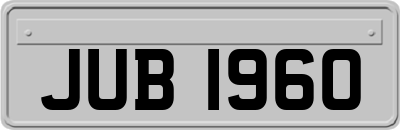 JUB 1960